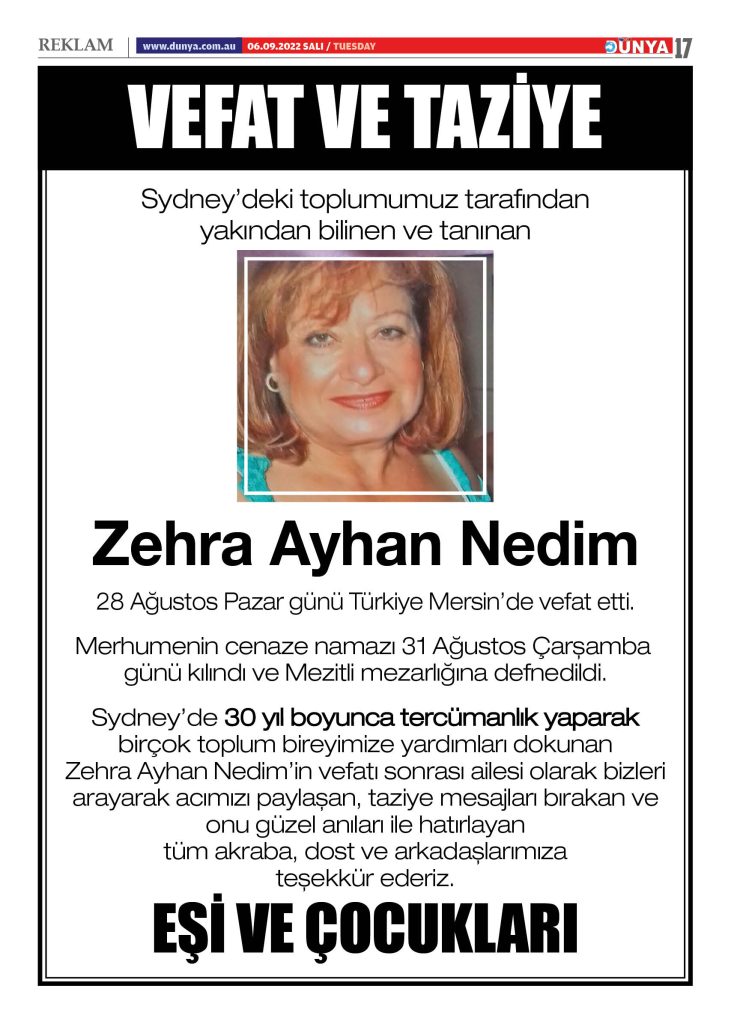 REKLAM www.dunya.com.au 06.09.2022 SALI / TUESDAY DÜNYA 17

VEFAT VE TAZİYE

Sydney'deki toplumumuz tarafından yakından bilinen ve tanınan

Zehra Ayhan Nedim

28 Ağustos Pazar günü Türkiye Mersin'de vefat etti.

Merhumenin cenaze namazı 31 Ağustos Çarşamba günü kılındı ve Mezitli mezarlığına defnedildi.

Sydney'de 30 yıl boyunca tercümanlık yaparak birçok toplum bireyimize yardımları dokunan Zehra Ayhan Nedim'in vefatı sonrası ailesi olarak bizleri arayarak acımızı paylaşan, taziye mesajları bırakan ve onu güzel anıları ile hatırlayan tüm akraba, dost ve arkadaşlarımıza teşekkür ederiz.

EŞİ VE ÇOCUKLARI